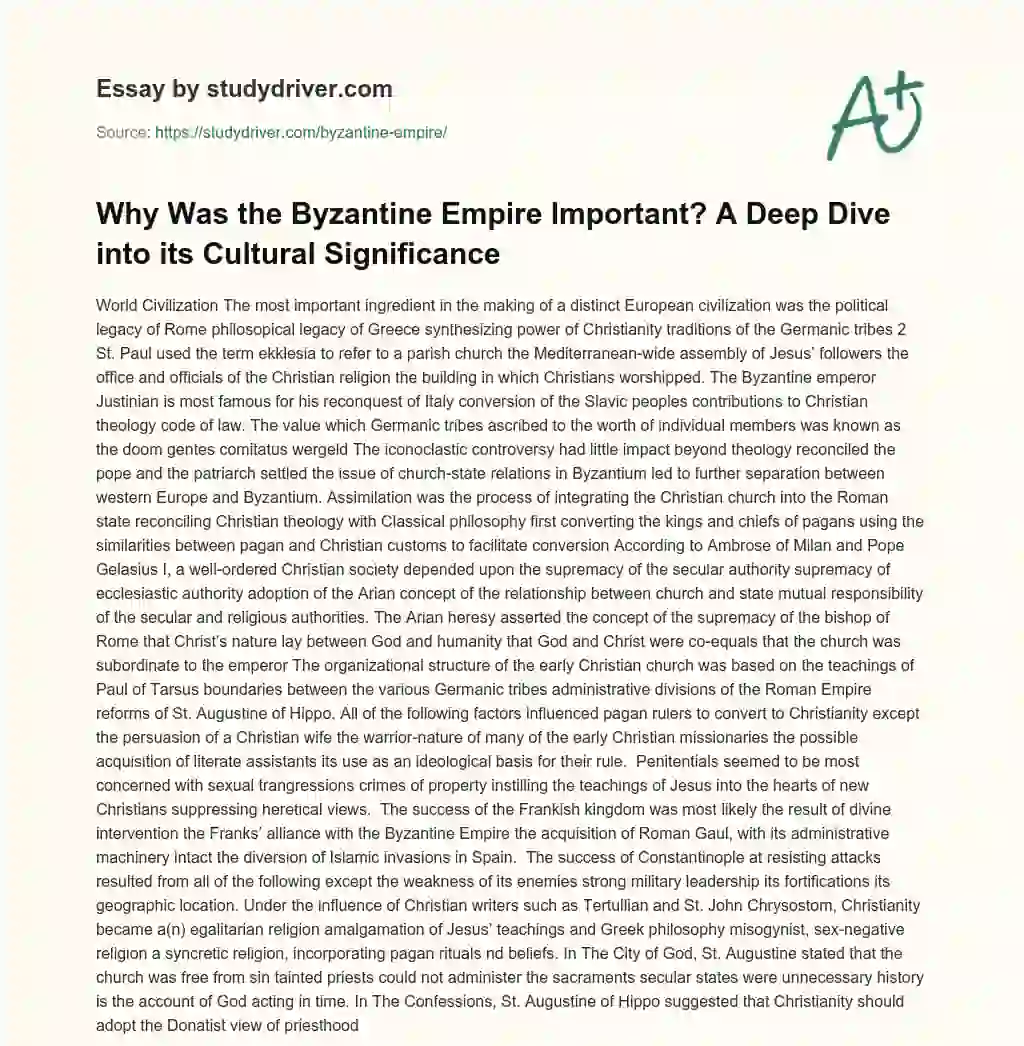 Essay by studydriver.com

Source: https://studydriver.com/byzantine-empire/

A+

Why Was the Byzantine Empire Important? A Deep Dive into its Cultural Significance

World Civilization The most important ingredient in the making of a distinct European civilization was the political legacy of Rome philosopical legacy of Greece synthesizing power of Christianity traditions of the Germanic tribes 2 St. Paul used the term ekklesia to refer to a parish church the Mediterranean-wide assembly of Jesus' followers the office and officials of the Christian religion the building in which Christians worshipped. The Byzantine emperor Justinian is most famous for his reconquest of Italy conversion of the Slavic peoples contributions to Christian theology code of law. The value which Germanic tribes ascribed to the worth of individual members was known as the doom gentes comitatus wergeld The iconoclastic controversy had little impact beyond theology reconciled the pope and the patriarch settled the issue of church-state relations in Byzantium led to further separation between western Europe and Byzantium. Assimilation was the process of integrating the Christian church into the Roman state reconciling Christian theology with Classical philosophy first converting the kings and chiefs of pagans using the similarities between pagan and Christian customs to facilitate conversion According to Ambrose of Milan and Pope Gelasius I, a well-ordered Christian society depended upon the supremacy of the secular authority supremacy of ecclesiastic authority adoption of the Arian concept of the relationship between church and state mutual responsibility of the secular and religious authorities. The Arian heresy asserted the concept of the supremacy of the bishop of Rome that Christ's nature lay between God and humanity that God and Christ were co-equals that the church was subordinate to the emperor The organizational structure of the early Christian church was based on the teachings of Paul of Tarsus boundaries between the various Germanic tribes administrative divisions of the Roman Empire reforms of St. Augustine of Hippo. All of the following factors influenced pagan rulers to convert to Christianity except the persuasion of a Christian wife the warrior-nature of many of the early Christian missionaries the possible acquisition of literate assistants its use as an ideological basis for their rule. Penitentials seemed to be most concerned with sexual trangressions crimes of property instilling the teachings of Jesus into the hearts of new Christians suppressing heretical views. The success of the Frankish kingdom was most likely the result of divine intervention the Franks' alliance with the Byzantine Empire the acquisition of Roman Gaul, with its administrative machinery intact the diversion of Islamic invasions in Spain. The success of Constantinople at resisting attacks resulted from all of the following except the weakness of its enemies strong military leadership its fortifications its geographic location. Under the influence of Christian writers such as Tertullian and St. John Chrysostom, Christianity became a(n) egalitarian religion amalgamation of Jesus' teachings and Greek philosophy misogynist, sex-negative religion a syncretic religion, incorporating pagan rituals nd beliefs. In The City of God, St. Augustine stated that the church was free from sin tainted priests could not administer the sacraments secular states were unnecessary history is the account of God acting in time. In The Confessions, St. Augustine of Hippo suggested that Christianity should adopt the Donatist view of priesthood